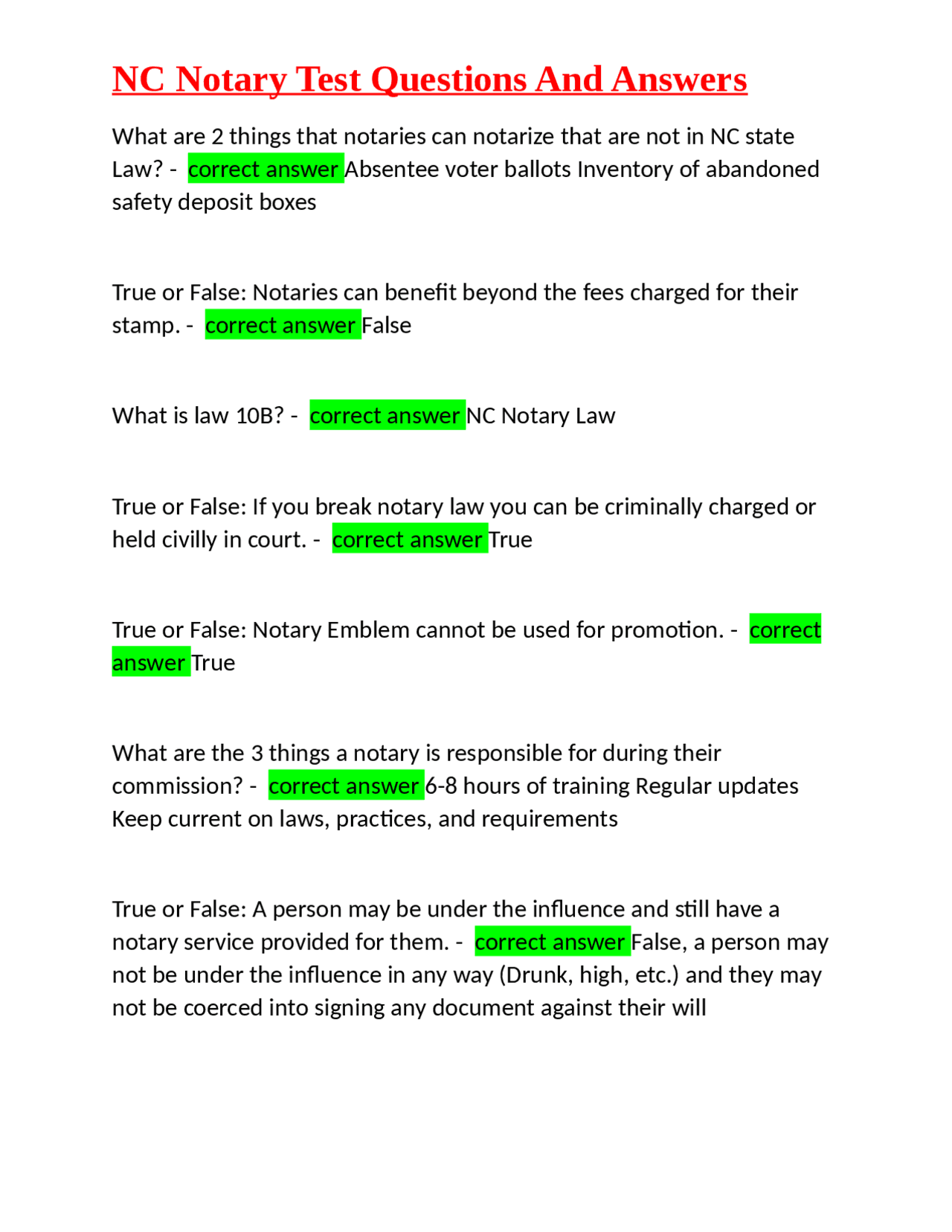 NC Notary Test Questions And Answers

What are 2 things that notaries can notarize that are not in NC state Law? - correct answer Absentee voter ballots Inventory of abandoned safety deposit boxes

True or False: Notaries can benefit beyond the fees charged for their stamp. - correct answer False

What is law 10B? - correct answer NC Notary Law

True or False: If you break notary law you can be criminally charged or held civilly in court. - correct answer True

True or False: Notary Emblem cannot be used for promotion. - correct answer True

What are the 3 things a notary is responsible for during their commission? - correct answer 6-8 hours of training Regular updates Keep current on laws, practices, and requirements

True or False: A person may be under the influence and still have a notary service provided for them. - correct answer False, a person may not be under the influence in any way (Drunk, high, etc.) and they may not be coerced into signing any document against their will